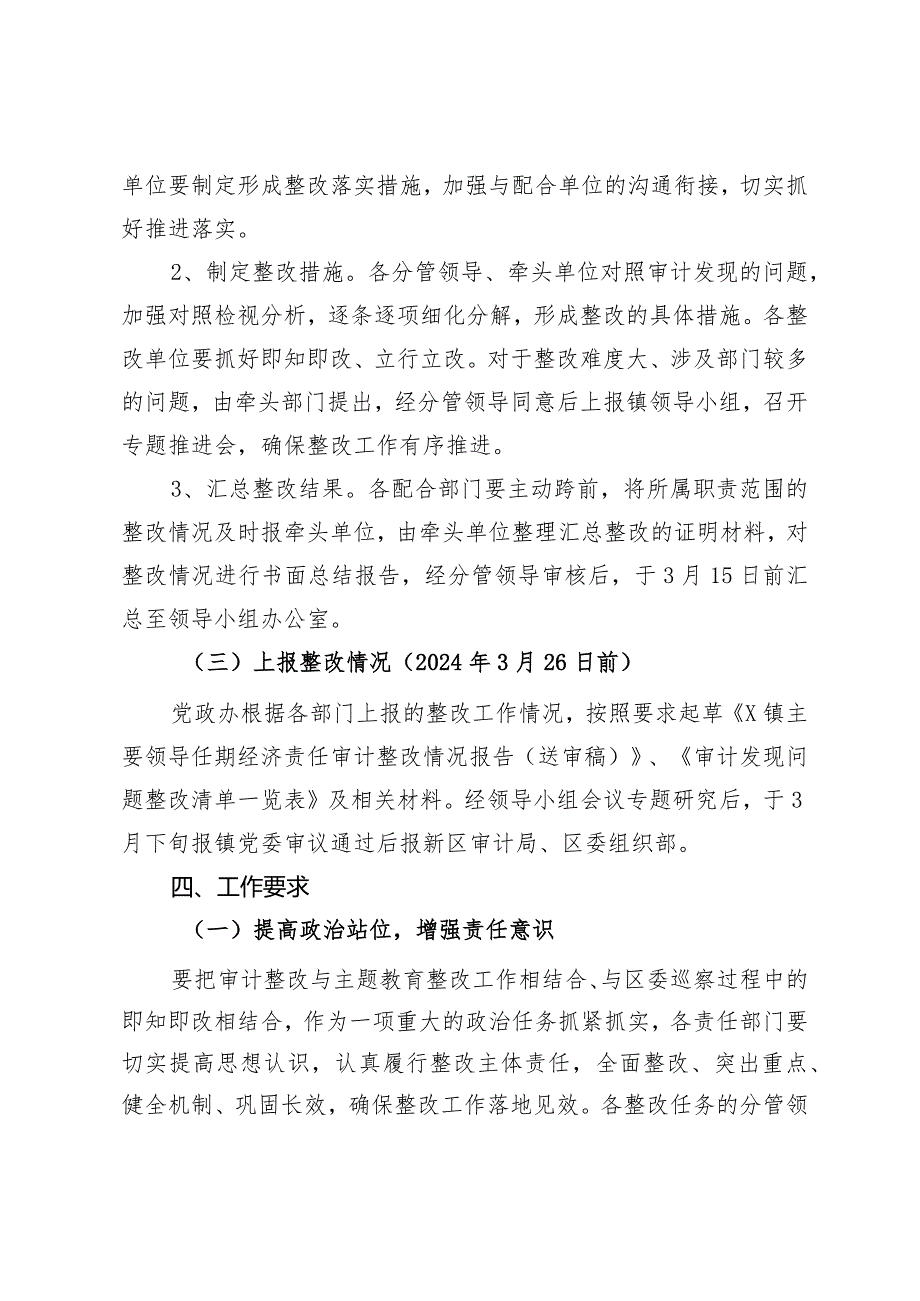 单位要制定形成整改落实措施，加强与配合单位的沟通衔接，切实抓好推进落实。

2、制定整改措施。各分管领导、牵头单位对照审计发现的问题，加强对照检视分析，逐条逐项细化分解，形成整改的具体措施。各整改单位要抓好即知即改、立行立改。对于整改难度大、涉及部门较多的问题，由牵头部门提出，经分管领导同意后上报镇领导小组，召开专题推进会，确保整改工作有序推进。

3、汇总整改结果。各配合部门要主动跨前，将所属职责范围的整改情况及时报牵头单位，由牵头单位整理汇总整改的证明材料，对整改情况进行书面总结报告，经分管领导审核后，于3月15日前汇总至领导小组办公室。

（三）上报整改情况（2024年3月26日前）

党政办根据各部门上报的整改工作情况，按照要求起草《X镇主要领导任期经济责任审计整改情况报告（送审稿）》、《审计发现问题整改清单一览表》及相关材料。经领导小组会议专题研究后，于3月下旬报镇党委审议通过后报新区审计局、区委组织部。

四、工作要求

（一）提高政治站位，增强责任意识

要把审计整改与主题教育整改工作相结合、与区委巡察过程中的即知即改相结合，作为一项重大的政治任务抓紧抓实，各责任部门要切实提高思想认识，认真履行整改主体责任，全面整改、突出重点、健全机制、巩固长效，确保整改工作落地见效。各整改任务的分管领